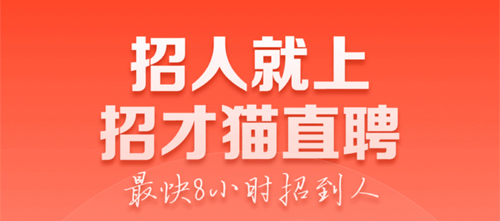 招人就上
招才猫直聘
最快8小时招到人